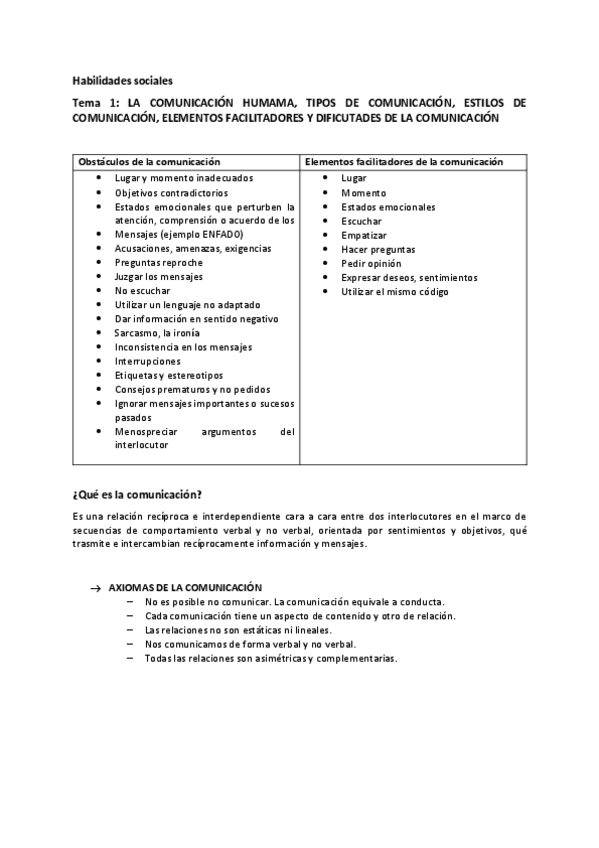 Habilidades sociales

Tema 1: LA COMUNICACIÓN HUMAMA, TIPOS DE COMUNICACIÓN, ESTILOS DE COMUNICACIÓN, ELEMENTOS FACILITADORES Y DIFICUTADES DE LA COMUNICACIÓN

| Obstáculos de la comunicación | Elementos facilitadores de la comunicación |
|---|---|
| • Lugar y momento inadecuados<br>• Objetivos contradictorios<br>• Estados emocionales que perturben la atención, comprensión o acuerdo de los<br>• Mensajes (ejemplo ENFADO)<br>• Acusaciones, amenazas, exigencias<br>• Preguntas reproche<br>• Juzgar los mensajes<br>• No escuchar<br>• Utilizar un lenguaje no adaptado<br>• Dar información en sentido negativo<br>• Sarcasmo, la ironía<br>• Inconsistencia en los mensajes<br>• Interrupciones<br>• Etiquetas y estereotipos<br>• Consejos prematuros y no pedidos<br>• Ignorar mensajes importantes o sucesos pasados<br>• Menospreciar argumentos del interlocutor | • Lugar<br>• Momento<br>• Estados emocionales<br>• Escuchar<br>• Empatizar<br>• Hacer preguntas<br>• Pedir opinión<br>• Expresar deseos, sentimientos<br>• Utilizar el mismo código |

¿Qué es la comunicación?

Es una relación recíproca e interdependiente cara a cara entre dos interlocutores en el marco de secuencias de comportamiento verbal y no verbal, orientada por sentimientos y objetivos, qué trasmite e intercambian recíprocamente información y mensajes.

→ AXIOMAS DE LA COMUNICACIÓN
– No es posible no comunicar. La comunicación equivale a conducta.
– Cada comunicación tiene un aspecto de contenido y otro de relación.
– Las relaciones no son estáticas ni lineales.
– Nos comunicamos de forma verbal y no verbal.
– Todas las relaciones son asimétricas y complementarias.